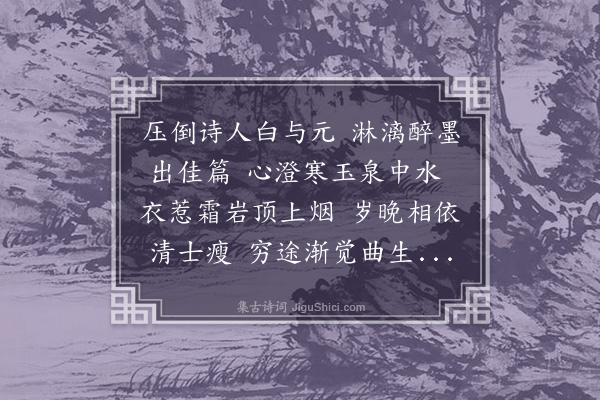 压倒诗人白与元 淋漓醉墨出佳篇 心澄寒玉泉中水 衣惹霜岩顶上烟 岁晚相依清士瘦 穷途渐觉曲生...

集古诗词 JiguShici.com